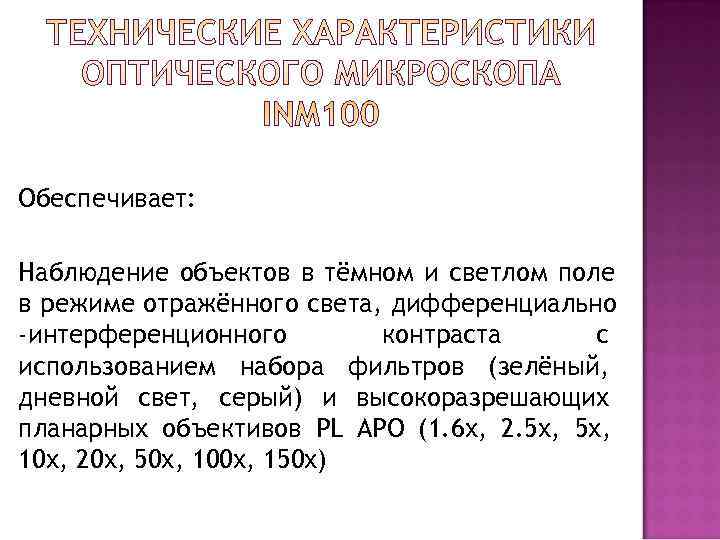 ТЕХНИЧЕСКИЕ ХАРАКТЕРИСТИКИ ОПТИЧЕСКОГО МИКРОСКОПА INM100

Обеспечивает:

Наблюдение объектов в тёмном и светлом поле в режиме отражённого света, дифференциально -интерференционного контраста с использованием набора фильтров (зелёный, дневной свет, серый) и высокоразрешающих планарных объективов PL APO (1.6x, 2.5x, 5x, 10x, 20x, 50x, 100x, 150x)